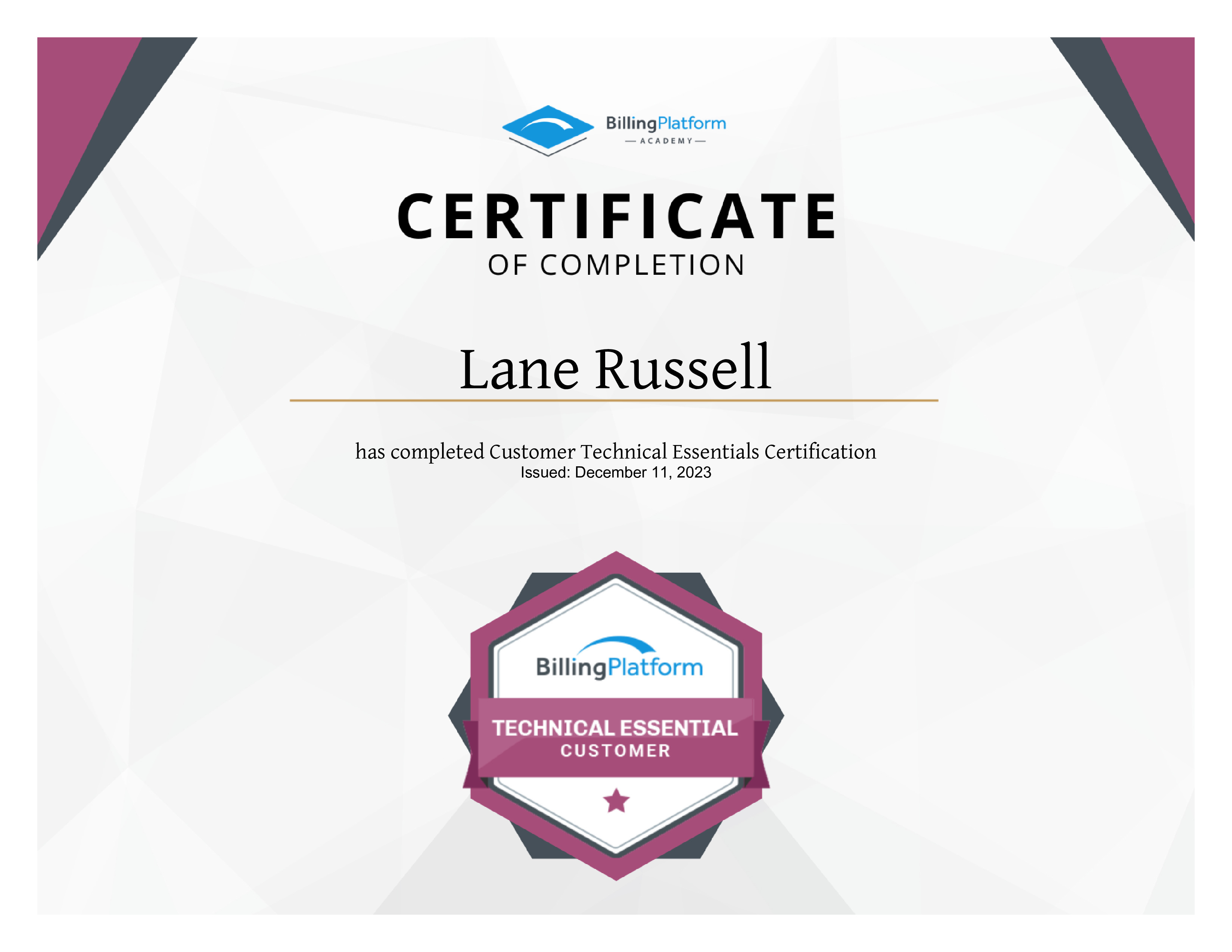 BillingPlatform
— ACADEMY —

CERTIFICATE
OF COMPLETION

Lane Russell

has completed Customer Technical Essentials Certification
Issued: December 11, 2023

BillingPlatform
TECHNICAL ESSENTIAL
CUSTOMER